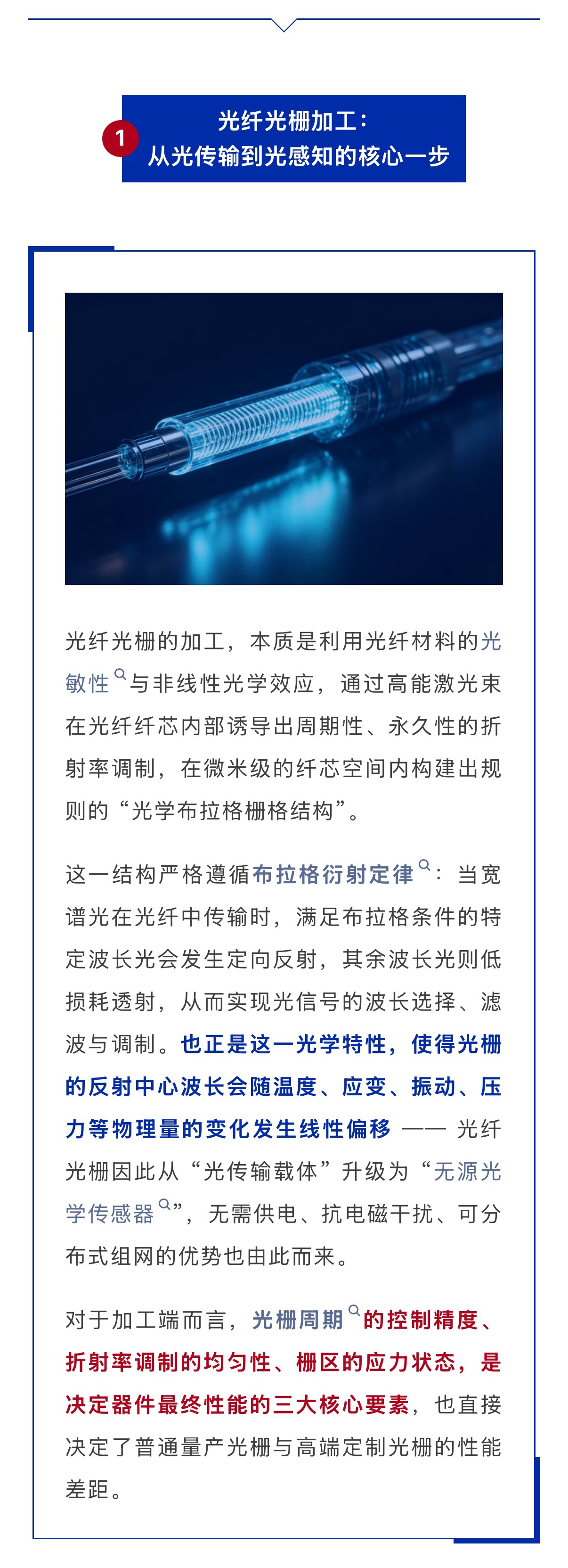 1

光纤光栅加工：
从光传输到光感知的核心一步

光纤光栅的加工，本质是利用光纤材料的光敏性与非线性光学效应，通过高能激光束在光纤纤芯内部诱导出周期性、永久性的折射率调制，在微米级的纤芯空间内构建出规则的“光学布拉格栅格结构”。

这一结构严格遵循布拉格衍射定律：当宽谱光在光纤中传输时，满足布拉格条件的特定波长光会发生定向反射，其余波长光则低损耗透射，从而实现光信号的波长选择、滤波与调制。也正是这一光学特性，使得光栅的反射中心波长会随温度、应变、振动、压力等物理量的变化发生线性偏移 —— 光纤光栅因此从“光传输载体”升级为“无源光学传感器”，无需供电、抗电磁干扰、可分布式组网的优势也由此而来。

对于加工端而言，光栅周期的控制精度、折射率调制的均匀性、栅区的应力状态，是决定器件最终性能的三大核心要素，也直接决定了普通量产光栅与高端定制光栅的性能差距。